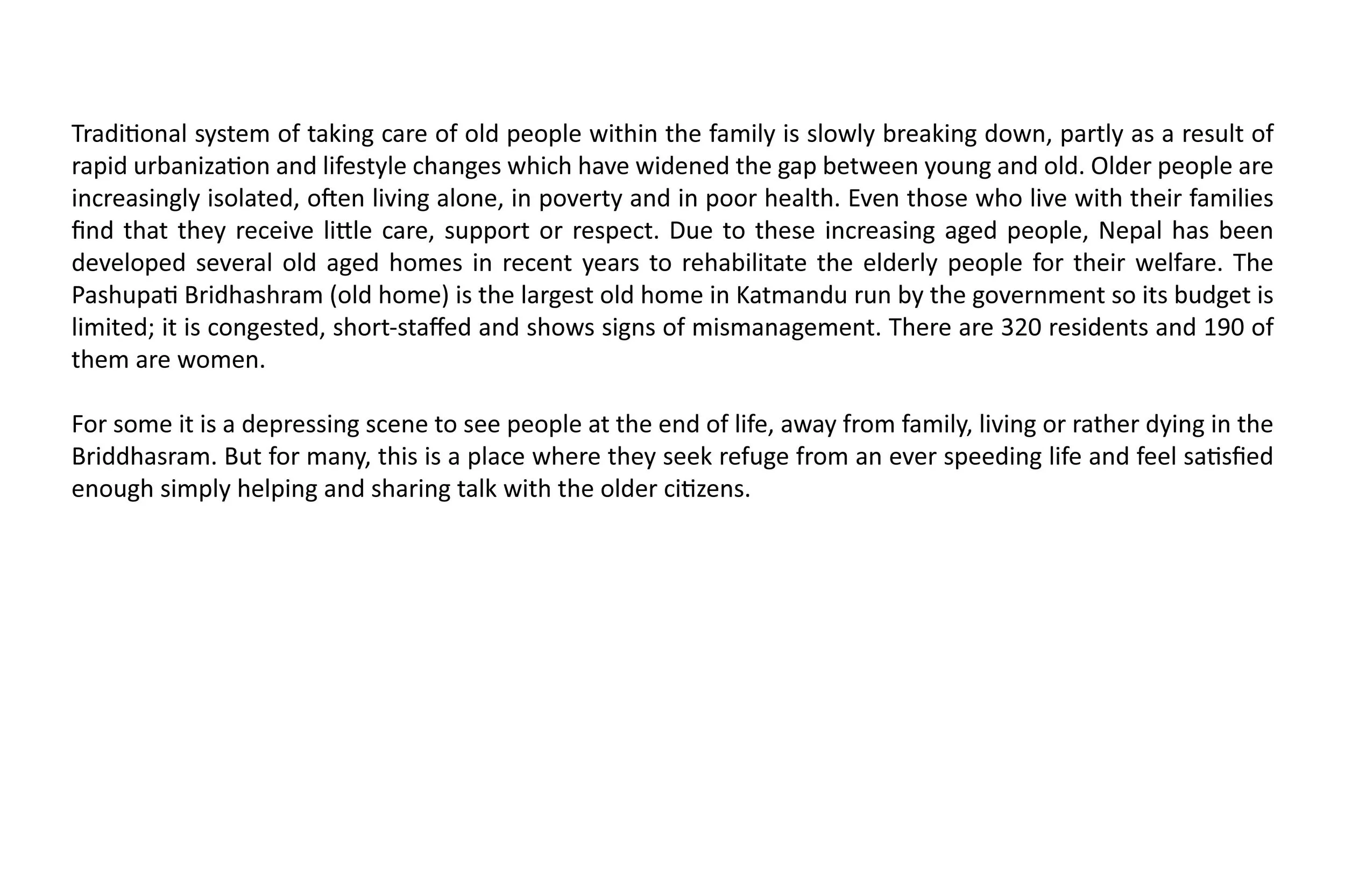 Traditional system of taking care of old people within the family is slowly breaking down, partly as a result of rapid urbanization and lifestyle changes which have widened the gap between young and old. Older people are increasingly isolated, often living alone, in poverty and in poor health. Even those who live with their families find that they receive little care, support or respect. Due to these increasing aged people, Nepal has been developed several old aged homes in recent years to rehabilitate the elderly people for their welfare. The Pashupati Bridhashram (old home) is the largest old home in Katmandu run by the government so its budget is limited; it is congested, short-staffed and shows signs of mismanagement. There are 320 residents and 190 of them are women.

For some it is a depressing scene to see people at the end of life, away from family, living or rather dying in the Briddhasram. But for many, this is a place where they seek refuge from an ever speeding life and feel satisfied enough simply helping and sharing talk with the older citizens.